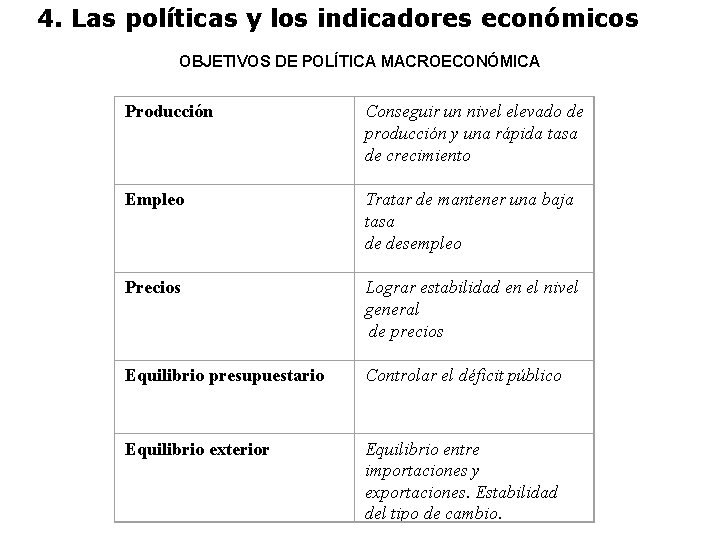 4. Las políticas y los indicadores económicos

OBJETIVOS DE POLÍTICA MACROECONÓMICA

| Producción | Conseguir un nivel elevado de producción y una rápida tasa de crecimiento |
|---|---|
| Empleo | Tratar de mantener una baja tasa de desempleo |
| Precios | Lograr estabilidad en el nivel general de precios |
| Equilibrio presupuestario | Controlar el déficit público |
| Equilibrio exterior | Equilibrio entre importaciones y exportaciones. Estabilidad del tipo de cambio. |